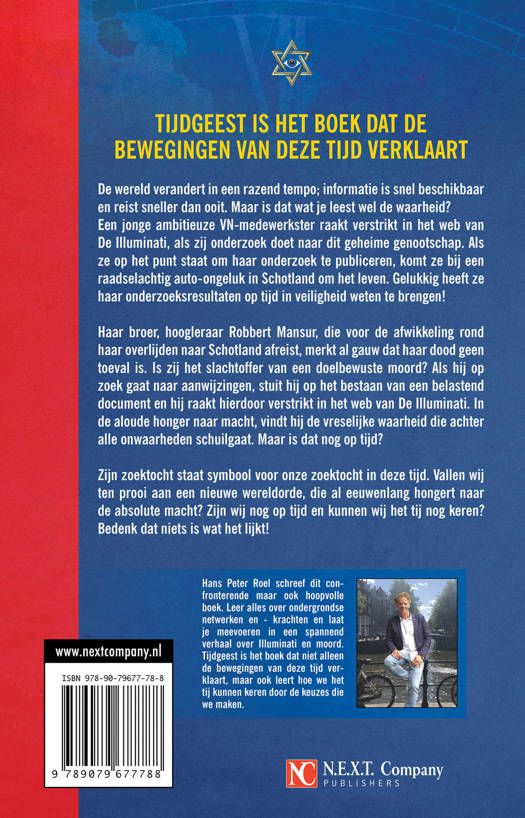 TIJDGEEST IS HET BOEK DAT DE BEWEGINGEN VAN DEZE TIJD VERKLAART

De wereld verandert in een razend tempo; informatie is snel beschikbaar en reist sneller dan ooit. Maar is dat wat je leest wel de waarheid? Een jonge ambitieuze VN-medewerkster raakt verstrikt in het web van De Illuminati, als zij onderzoek doet naar dit geheime genootschap. Als ze op het punt staat om haar onderzoek te publiceren, komt ze bij een raadselachtig auto-ongeluk in Schotland om het leven. Gelukkig heeft ze haar onderzoeksresultaten op tijd in veiligheid weten te brengen!

Haar broer, hoogleraar Robbert Mansur, die voor de afwikkeling rond haar overlijden naar Schotland afreist, merkt al gauw dat haar dood geen toeval is. Is zij het slachtoffer van een doelbewuste moord? Als hij op zoek gaat naar aanwijzingen, stuit hij op het bestaan van een belastend document en hij raakt hierdoor verstrikt in het web van De Illuminati. In de aloude honger naar macht, vindt hij de vreselijke waarheid die achter alle onwaarheden schuilgaat. Maar is dat nog op tijd?

Zijn zoektocht staat symbool voor onze zoektocht in deze tijd. Vallen wij ten prooi aan een nieuwe wereldorde, die al eeuwenlang hongert naar de absolute macht? Zijn wij nog op tijd en kunnen wij het tij nog keren? Bedenk dat niets is wat het lijkt!

Hans Peter Roel schreef dit confronterende maar ook hoopvolle boek. Leer alles over ondergrondse netwerken en - krachten en laat je meevoeren in een spannend verhaal over Illuminati en moord. Tijdgeest is het boek dat niet alleen de bewegingen van deze tijd verklaart, maar ook leert hoe we het tij kunnen keren door de keuzes die we maken.

www.nextcompany.nl

ISBN 978-90-79677-78-8

9 789079 677788

NC N.E.X.T. Company PUBLISHERS